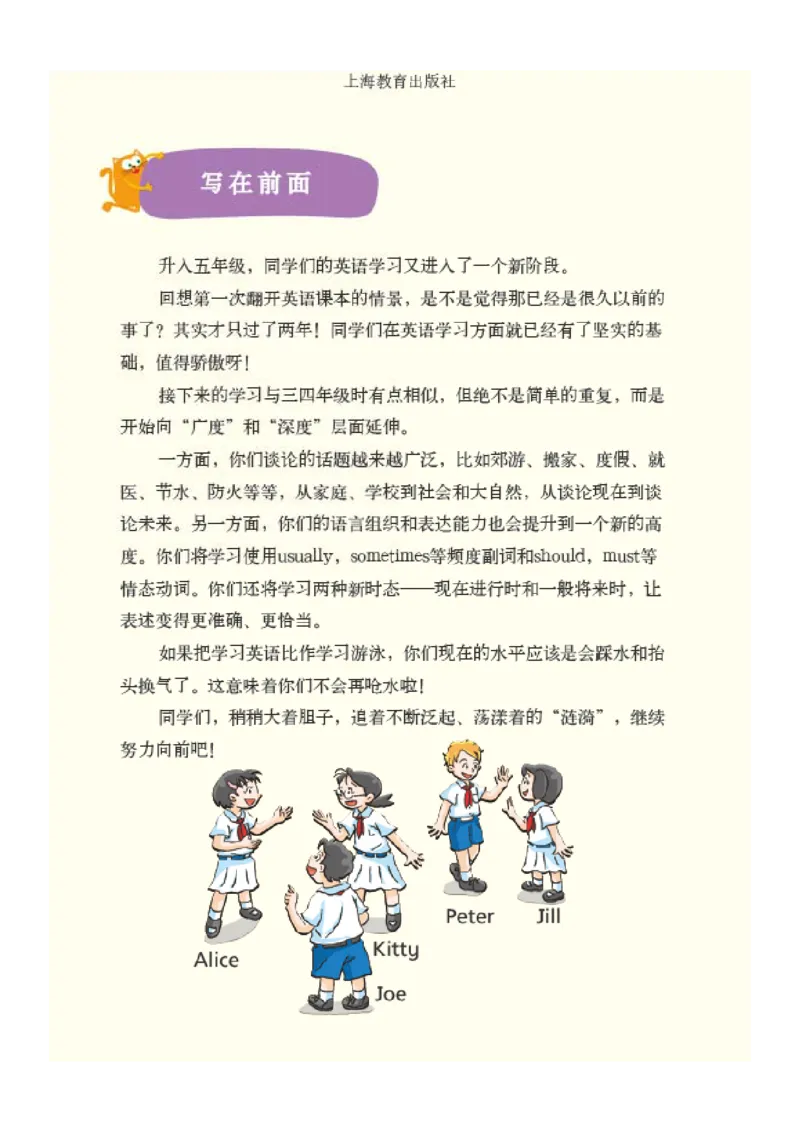 上海教育出版社

写在前面

升入五年级，同学们的英语学习又进入了一个新阶段。

回想第一次翻开英语课本的情景，是不是觉得那已经是很久以前的事了？其实才只过了两年！同学们在英语学习方面就已经有了坚实的基础，值得骄傲呀！

接下来的学习与三四年级时有点相似，但绝不是简单的重复，而是开始向“广度”和“深度”层面延伸。

一方面，你们谈论的话题越来越广泛，比如郊游、搬家、度假、就医、节水、防火等等，从家庭、学校到社会和大自然，从谈论现在到谈论未来。另一方面，你们的语言组织和表达能力也会提升到一个新的高度。你们将学习使用usually，sometimes等频度副词和should，must等情态动词。你们还将学习两种新时态——现在进行时和一般将来时，让表述变得更准确、更恰当。

如果把学习英语比作学习游泳，你们现在的水平应该是会踩水和抬头换气了。这意味着你们不会再呛水啦！

同学们，稍稍大着胆子，追着不断泛起、荡漾着的“涟漪”，继续努力向前吧！

Alice Kitty Joe Peter Jill